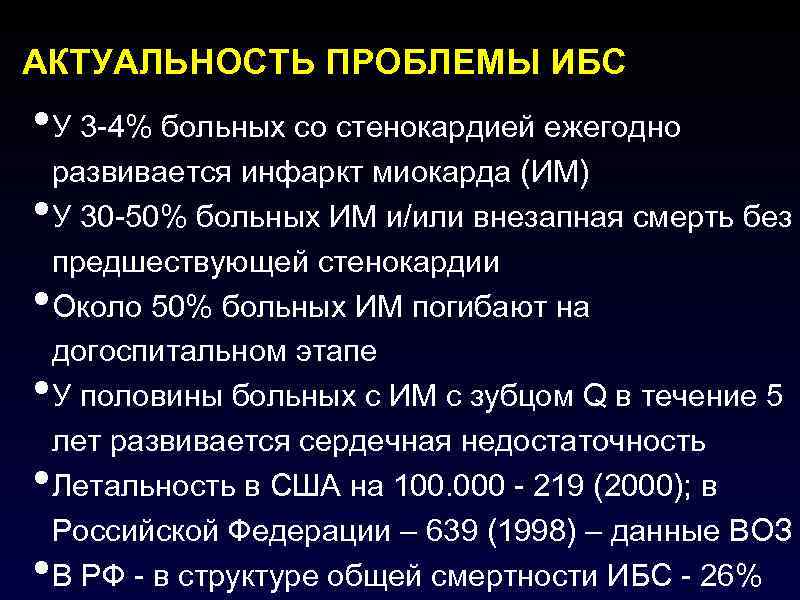 АКТУАЛЬНОСТЬ ПРОБЛЕМЫ ИБС

• У 3-4% больных со стенокардией ежегодно развивается инфаркт миокарда (ИМ)
• У 30-50% больных ИМ и/или внезапная смерть без предшествующей стенокардии
• Около 50% больных ИМ погибают на догоспитальном этапе
• У половины больных с ИМ с зубцом Q в течение 5 лет развивается сердечная недостаточность
• Летальность в США на 100.000 - 219 (2000); в Российской Федерации – 639 (1998) – данные ВОЗ
• В РФ - в структуре общей смертности ИБС - 26%